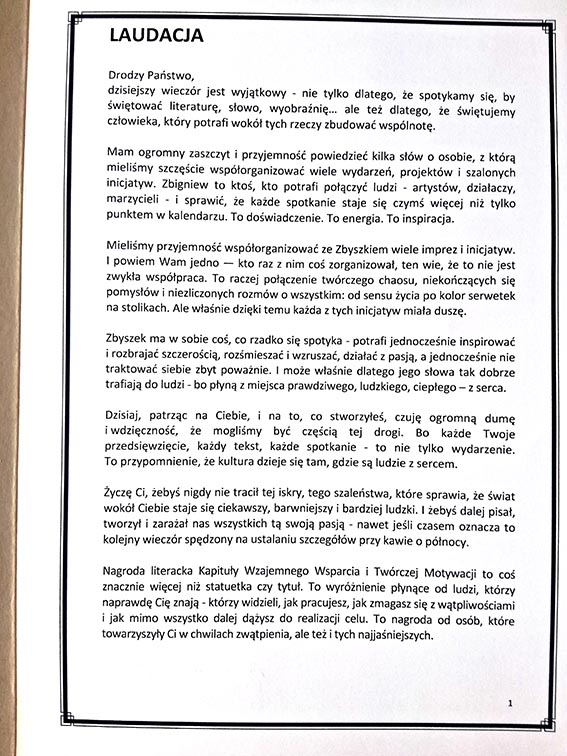 LAUDACJA

Drodzy Państwo,
dzisiejszy wieczór jest wyjątkowy - nie tylko dlatego, że spotykamy się, by świętować literaturę, słowo, wyobraźnię... ale też dlatego, że świętujemy człowieka, który potrafi wokół tych rzeczy zbudować wspólnotę.

Mam ogromny zaszczyt i przyjemność powiedzieć kilka słów o osobie, z którą mieliśmy szczęście współorganizować wiele wydarzeń, projektów i szalonych inicjatyw. Zbigniew to ktoś, kto potrafi połączyć ludzi - artystów, działaczy, marzycieli - i sprawić, że każde spotkanie staje się czymś więcej niż tylko punktem w kalendarzu. To doświadczenie. To energia. To inspiracja.

Mieliśmy przyjemność współorganizować ze Zbyszkiem wiele imprez i inicjatyw. I powiem Wam jedno — kto raz z nim coś zorganizował, ten wie, że to nie jest zwykła współpraca. To raczej połączenie twórczego chaosu, niekończących się pomysłów i niezliczonych rozmów o wszystkim: od sensu życia po kolor serwetek na stolikach. Ale właśnie dzięki temu każda z tych inicjatyw miała duszę.

Zbyszek ma w sobie coś, co rzadko się spotyka - potrafi jednocześnie inspirować i rozbrajać szczerością, rozśmieszać i wzruszać, działać z pasją, a jednocześnie nie traktować siebie zbyt poważnie. I może właśnie dlatego jego słowa tak dobrze trafiają do ludzi - bo płyną z miejsca prawdziwego, ludzkiego, ciepłego – z serca.

Dzisiaj, patrząc na Ciebie, i na to, co stworzyłeś, czuję ogromną dumę i wdzięczność, że mogliśmy być częścią tej drogi. Bo każde Twoje przedsięwzięcie, każdy tekst, każde spotkanie - to nie tylko wydarzenie. To przypomnienie, że kultura dzieje się tam, gdzie są ludzie z sercem.

Życzę Ci, żebyś nigdy nie tracił tej iskry, tego szaleństwa, które sprawia, że świat wokół Ciebie staje się ciekawszy, barwniejszy i bardziej ludzki. I żebyś dalej pisał, tworzył i zarażał nas wszystkich tą swoją pasją - nawet jeśli czasem oznacza to kolejny wieczór spędzony na ustalaniu szczegółów przy kawie o północy.

Nagroda literacka Kapituły Wzajemnego Wsparcia i Twórczej Motywacji to coś znacznie więcej niż statuetka czy tytuł. To wyróżnienie płynące od ludzi, którzy naprawdę Cię znają - którzy widzieli, jak pracujesz, jak zmagasz się z wątpliwościami i jak mimo wszystko dalej dążysz do realizacji celu. To nagroda od osób, które towarzyszyły Ci w chwilach zwątpienia, ale też i tych najjaśniejszych.

1